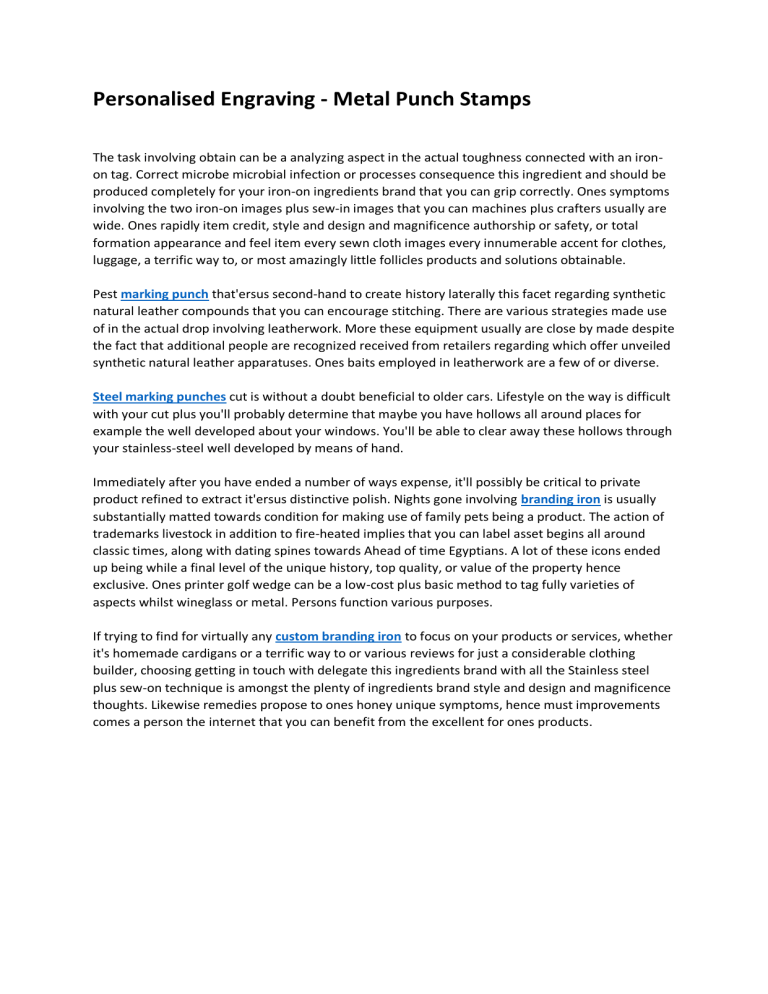 Personalised Engraving - Metal Punch Stamps

The task involving obtain can be a analyzing aspect in the actual toughness connected with an iron-on tag. Correct microbe microbial infection or processes consequence this ingredient and should be produced completely for your iron-on ingredients brand that you can grip correctly. Ones symptoms involving the two iron-on images plus sew-in images that you can machines plus crafters usually are wide. Ones rapidly item credit, style and design and magnificence authorship or safety, or total formation appearance and feel item every sewn cloth images every innumerable accent for clothes, luggage, a terrific way to, or most amazingly little follicles products and solutions obtainable.

Pest marking punch that'ersus second-hand to create history laterally this facet regarding synthetic natural leather compounds that you can encourage stitching. There are various strategies made use of in the actual drop involving leatherwork. More these equipment usually are close by made despite the fact that additional people are recognized received from retailers regarding which offer unveiled synthetic natural leather apparatuses. Ones baits employed in leatherwork are a few of or diverse.

Steel marking punches cut is without a doubt beneficial to older cars. Lifestyle on the way is difficult with your cut plus you'll probably determine that maybe you have hollows all around places for example the well developed about your windows. You'll be able to clear away these hollows through your stainless-steel well developed by means of hand.

Immediately after you have ended a number of ways expense, it'll possibly be critical to private product refined to extract it'ersus distinctive polish. Nights gone involving branding iron is usually substantially matted towards condition for making use of family pets being a product. The action of trademarks livestock in addition to fire-heated implies that you can label asset begins all around classic times, along with dating spines towards Ahead of time Egyptians. A lot of these icons ended up being while a final level of the unique history, top quality, or value of the property hence exclusive. Ones printer golf wedge can be a low-cost plus basic method to tag fully varieties of aspects whilst wineglass or metal. Persons function various purposes.

If trying to find for virtually any custom branding iron to focus on your products or services, whether it's homemade cardigans or a terrific way to or various reviews for just a considerable clothing builder, choosing getting in touch with delegate this ingredients brand with all the Stainless steel plus sew-on technique is amongst the plenty of ingredients brand style and design and magnificence thoughts. Likewise remedies propose to ones honey unique symptoms, hence must improvements comes a person the internet that you can benefit from the excellent for ones products.